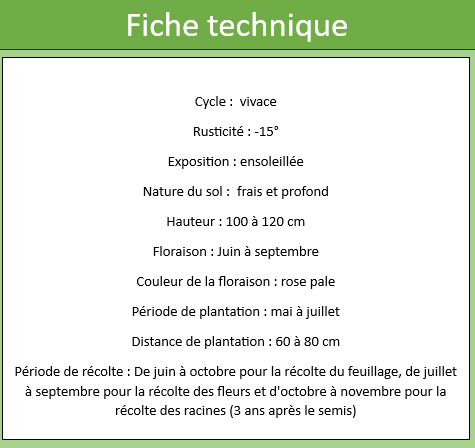 Fiche technique

Cycle : vivace

Rusticité : -15°

Exposition : ensoleillée

Nature du sol : frais et profond

Hauteur : 100 à 120 cm

Floraison : Juin à septembre

Couleur de la floraison : rose pale

Période de plantation : mai à juillet

Distance de plantation : 60 à 80 cm

Période de récolte : De juin à octobre pour la récolte du feuillage, de juillet à septembre pour la récolte des fleurs et d'octobre à novembre pour la récolte des racines (3 ans après le semis)